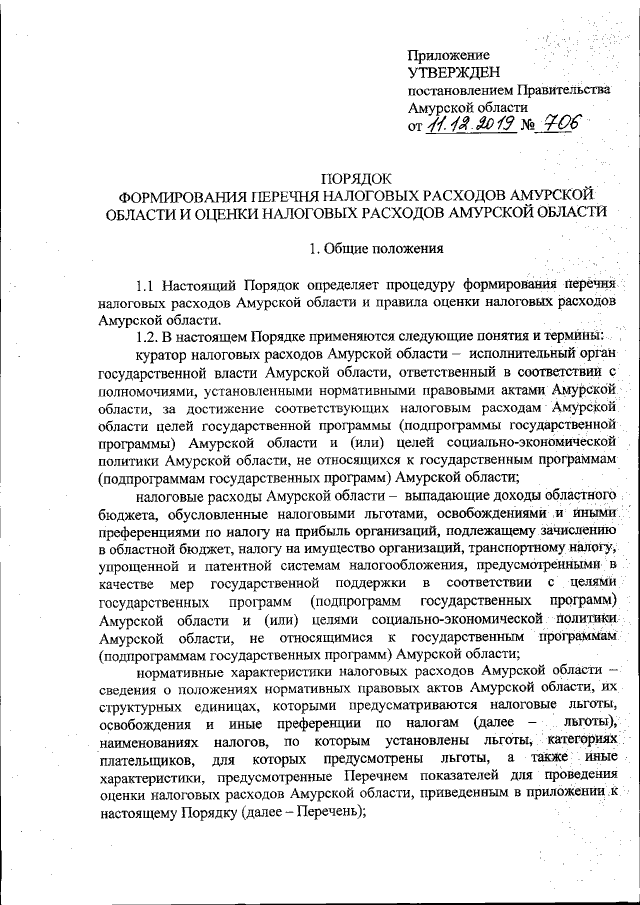 Приложение
УТВЕРЖДЕН
постановлением Правительства
Амурской области
от 11.12.2019 № 706

ПОРЯДОК
ФОРМИРОВАНИЯ ПЕРЕЧНЯ НАЛОГОВЫХ РАСХОДОВ АМУРСКОЙ ОБЛАСТИ И ОЦЕНКИ НАЛОГОВЫХ РАСХОДОВ АМУРСКОЙ ОБЛАСТИ

1. Общие положения

1.1 Настоящий Порядок определяет процедуру формирования перечня налоговых расходов Амурской области и правила оценки налоговых расходов Амурской области.

1.2. В настоящем Порядке применяются следующие понятия и термины:

куратор налоговых расходов Амурской области – исполнительный орган государственной власти Амурской области, ответственный в соответствии с полномочиями, установленными нормативными правовыми актами Амурской области, за достижение соответствующих налоговым расходам Амурской области целей государственной программы (подпрограммы государственной программы) Амурской области и (или) целей социально-экономической политики Амурской области, не относящихся к государственным программам (подпрограммам государственных программ) Амурской области;

налоговые расходы Амурской области – выпадающие доходы областного бюджета, обусловленные налоговыми льготами, освобождениями и иными преференциями по налогу на прибыль организаций, подлежащему зачислению в областной бюджет, налогу на имущество организаций, транспортному налогу, упрощенной и патентной системам налогообложения, предусмотренными в качестве мер государственной поддержки в соответствии с целями государственных программ (подпрограмм государственных программ) Амурской области и (или) целями социально-экономической политики Амурской области, не относящимися к государственным программам (подпрограммам государственных программ) Амурской области;

нормативные характеристики налоговых расходов Амурской области – сведения о положениях нормативных правовых актов Амурской области, их структурных единицах, которыми предусматриваются налоговые льготы, освобождения и иные преференции по налогам (далее – льготы), наименованиях налогов, по которым установлены льготы, категориях плательщиков, для которых предусмотрены льготы, а также иные характеристики, предусмотренные Перечнем показателей для проведения оценки налоговых расходов Амурской области, приведенным в приложении к настоящему Порядку (далее – Перечень);